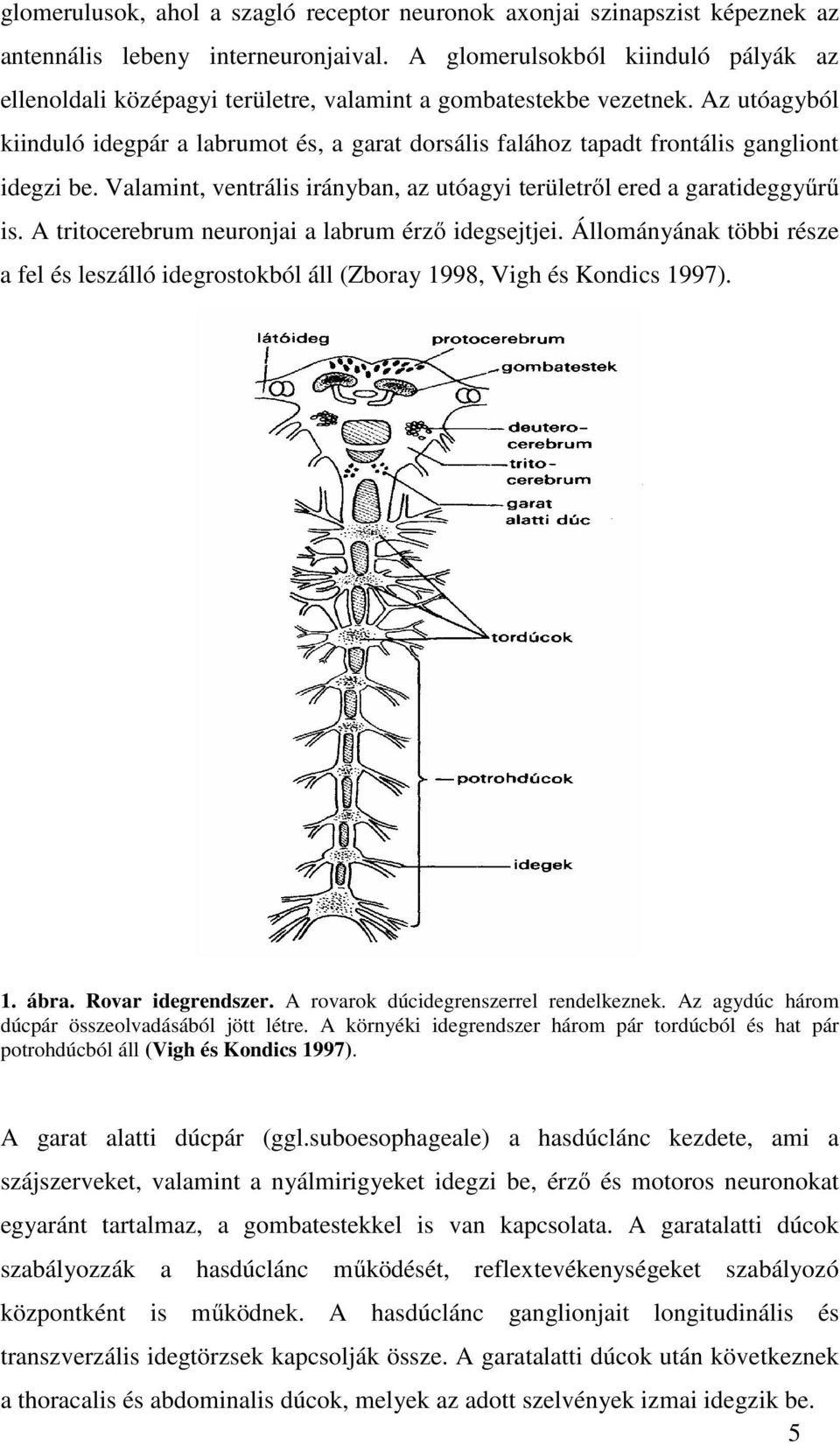 glomerulusok, ahol a szagló receptor neuronok axonjai szinapszist képeznek az antennális lebeny interneuronjaival. A glomerulsokból kiinduló pályák az ellenoldali középagyi területre, valamint a gombatestekbe vezetnek. Az utóagyból kiinduló idegpár a labrumot és, a garat dorsális falához tapadt frontális gangliont idegzi be. Valamint, ventrális irányban, az utóagyi területről ered a garatideggyűrű is. A tritocerebrum neuronjai a labrum érző idegsejtjei. Állományának többi része a fel és leszálló idegrostokból áll (Zboray 1998, Vigh és Kondics 1997).

látóideg
protocerebrum
gombatestek
deutero-cerebrum
trito-cerebrum
garat alatti dúc
tordúcok
potrohdúcok
idegek

1. ábra. Rovar idegrendszer. A rovarok dúcidegrenszerrel rendelkeznek. Az agydúc három dúcpár összeolvadásából jött létre. A környéki idegrendszer három pár tordúcból és hat pár potrohdúcból áll (Vigh és Kondics 1997).

A garat alatti dúcpár (ggl.suboesophageale) a hasdúclánc kezdete, ami a szájszerveket, valamint a nyálmirigyeket idegzi be, érző és motoros neuronokat egyaránt tartalmaz, a gombatestekkel is van kapcsolata. A garatalatti dúcok szabályozzák a hasdúclánc működését, reflextevékenységeket szabályozó központként is működnek. A hasdúclánc ganglionjait longitudinális és transzverzális idegtörzsek kapcsolják össze. A garatalatti dúcok után következnek a thoracalis és abdominalis dúcok, melyek az adott szelvények izmai idegzik be.

5